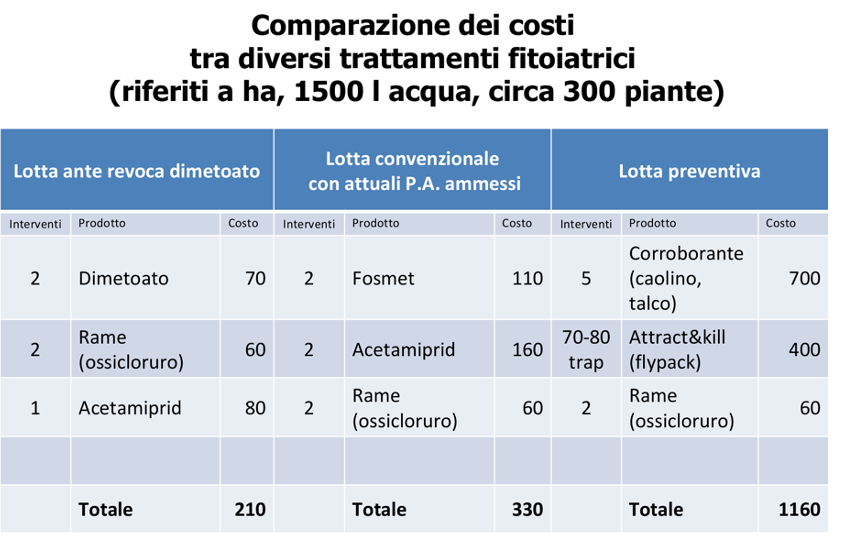 Comparazione dei costi
tra diversi trattamenti fitoiatrici
(riferiti a ha, 1500 l acqua, circa 300 piante)

| Lotta ante revoca dimetoato | | | Lotta convenzionale con attuali P.A. ammessi | | | Lotta preventiva | | |
|---|---|---|---|---|---|---|---|---|
| Interventi | Prodotto | Costo | Interventi | Prodotto | Costo | Interventi | Prodotto | Costo |
| 2 | Dimetoato | 70 | 2 | Fosmet | 110 | 5 | Corroborante (caolino, talco) | 700 |
| 2 | Rame (ossicloruro) | 60 | 2 | Acetamiprid | 160 | 70-80 trap | Attract&kill (flypack) | 400 |
| 1 | Acetamiprid | 80 | 2 | Rame (ossicloruro) | 60 | 2 | Rame (ossicloruro) | 60 |
| | | | | | | | | |
| | Totale | 210 | | Totale | 330 | | Totale | 1160 |